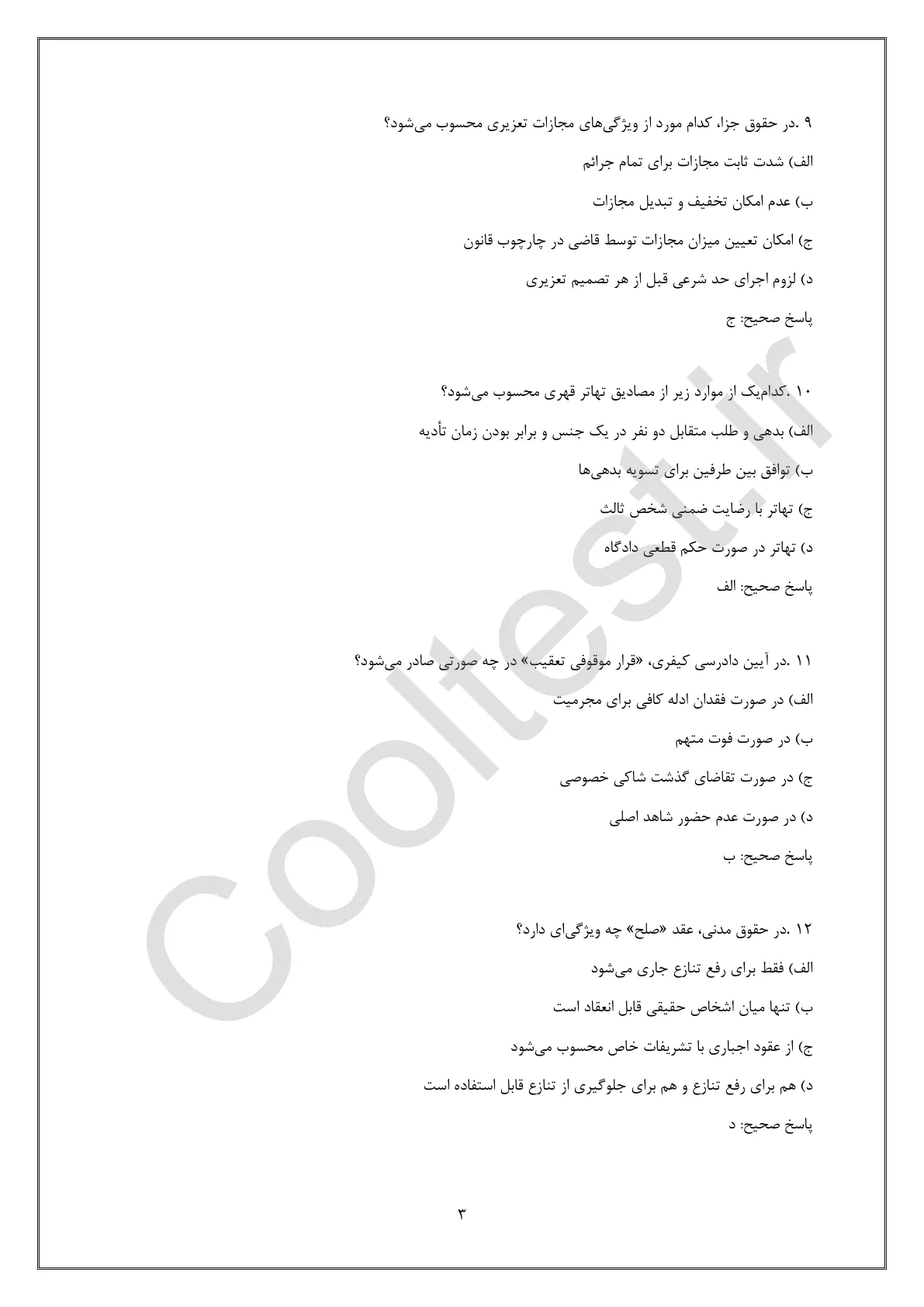 ۹ .در حقوق جزا، کدام مورد از ویژگی‌های مجازات تعزیری محسوب می‌شود؟

الف) شدت ثابت مجازات برای تمام جرائم

ب) عدم امکان تخفیف و تبدیل مجازات

ج) امکان تعیین میزان مجازات توسط قاضی در چارچوب قانون

د) لزوم اجرای حد شرعی قبل از هر تصمیم تعزیری

پاسخ صحیح: ج

۱۰ .کدام‌یک از موارد زیر از مصادیق تهاتر قهری محسوب می‌شود؟

الف) بدهی و طلب متقابل دو نفر در یک جنس و برابر بودن زمان تأدیه

ب) توافق بین طرفین برای تسویه بدهی‌ها

ج) تهاتر با رضایت ضمنی شخص ثالث

د) تهاتر در صورت حکم قطعی دادگاه

پاسخ صحیح: الف

۱۱ .در آیین دادرسی کیفری، «قرار موقوفی تعقیب» در چه صورتی صادر می‌شود؟

الف) در صورت فقدان ادله کافی برای مجرمیت

ب) در صورت فوت متهم

ج) در صورت تقاضای گذشت شاکی خصوصی

د) در صورت عدم حضور شاهد اصلی

پاسخ صحیح: ب

۱۲ .در حقوق مدنی، عقد «صلح» چه ویژگی‌ای دارد؟

الف) فقط برای رفع تنازع جاری می‌شود

ب) تنها میان اشخاص حقیقی قابل انعقاد است

ج) از عقود اجباری با تشریفات خاص محسوب می‌شود

د) هم برای رفع تنازع و هم برای جلوگیری از تنازع قابل استفاده است

پاسخ صحیح: د

۳

Cooltest.ir